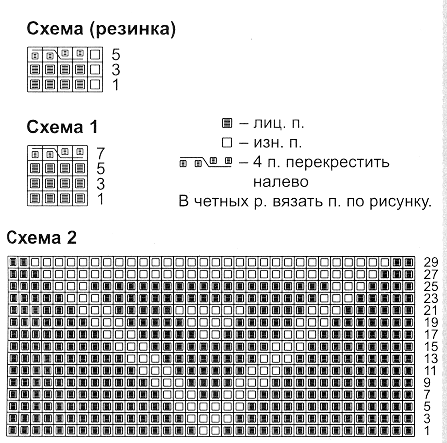 Схема (резинка)

5
3
1

Схема 1

7
5
3
1

– лиц. п.
– изн. п.
– 4 п. перекрестить налево
В четных р. вязать п. по рисунку.

Схема 2

29
27
25
23
21
19
17
15
13
11
9
7
5
3
1